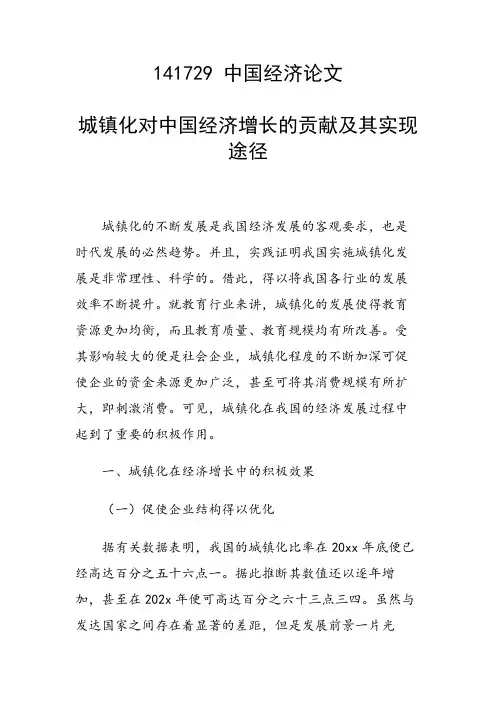 141729 中国经济论文

城镇化对中国经济增长的贡献及其实现途径

城镇化的不断发展是我国经济发展的客观要求，也是时代发展的必然趋势。并且，实践证明我国实施城镇化发展是非常理性、科学的。借此，得以将我国各行业的发展效率不断提升。就教育行业来讲，城镇化的发展使得教育资源更加均衡，而且教育质量、教育规模均有所改善。受其影响较大的便是社会企业，城镇化程度的不断加深可促使企业的资金来源更加广泛，甚至可将其消费规模有所扩大，即刺激消费。可见，城镇化在我国的经济发展过程中起到了重要的积极作用。

一、城镇化在经济增长中的积极效果

（一）促使企业结构得以优化

据有关数据表明，我国的城镇化比率在 20xx 年底便已经高达百分之五十六点一。据此推断其数值还以逐年增加，甚至在 202x 年便可高达百分之六十三点三四。虽然与发达国家之间存在着显著的差距，但是发展前景一片光